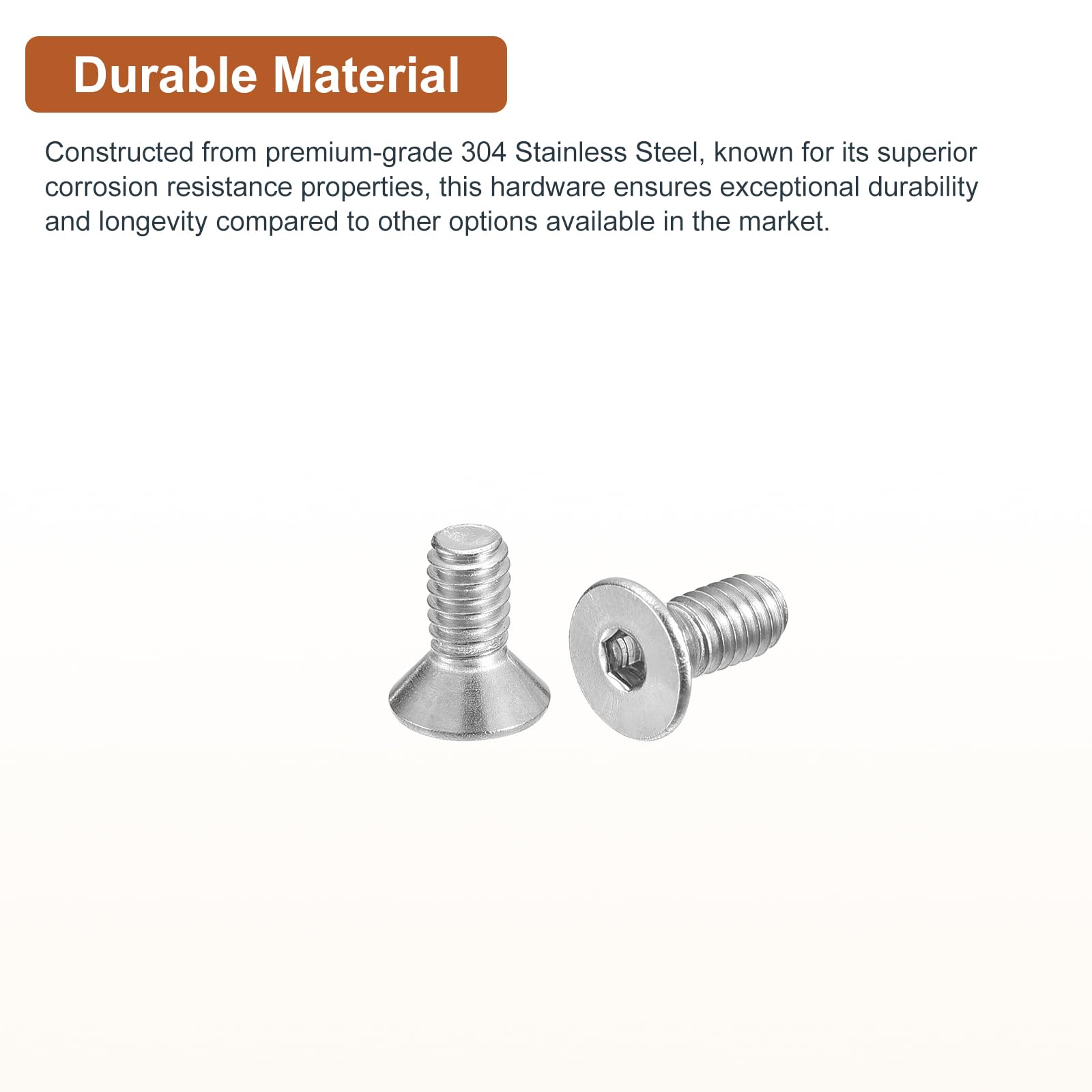 Durable Material

Constructed from premium-grade 304 Stainless Steel, known for its superior corrosion resistance properties, this hardware ensures exceptional durability and longevity compared to other options available in the market.